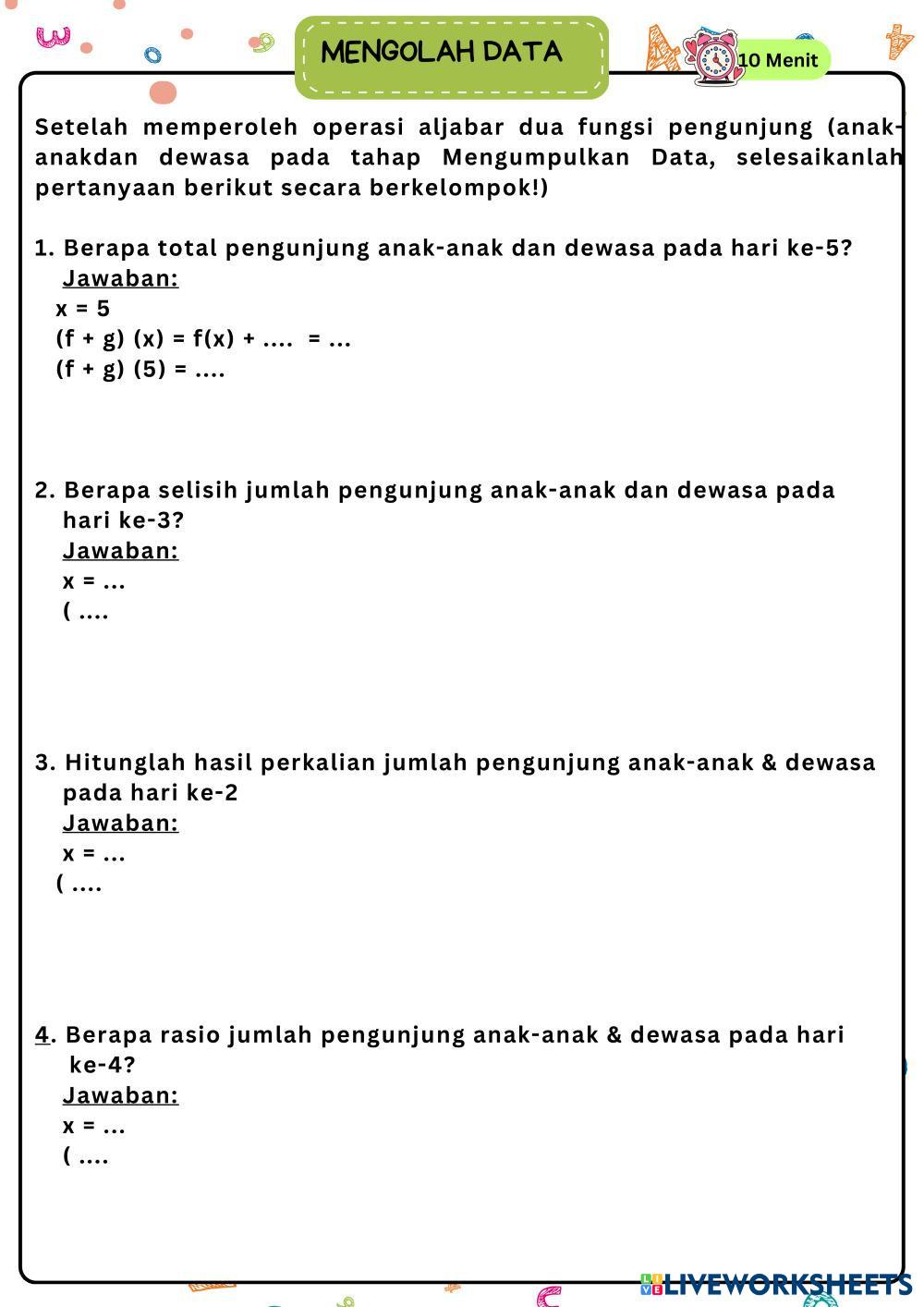 MENGOLAH DATA

10 Menit

Setelah memperoleh operasi aljabar dua fungsi pengunjung (anak-anakdan dewasa pada tahap Mengumpulkan Data, selesaikanlah pertanyaan berikut secara berkelompok!)

1. Berapa total pengunjung anak-anak dan dewasa pada hari ke-5?
Jawaban:
x = 5
(f + g) (x) = f(x) + .... = ...
(f + g) (5) = ....

2. Berapa selisih jumlah pengunjung anak-anak dan dewasa pada hari ke-3?
Jawaban:
x = ...
( ....

3. Hitunglah hasil perkalian jumlah pengunjung anak-anak & dewasa pada hari ke-2
Jawaban:
x = ...
( ....

4. Berapa rasio jumlah pengunjung anak-anak & dewasa pada hari ke-4?
Jawaban:
x = ...
( ....

LIVEWORKSHEETS